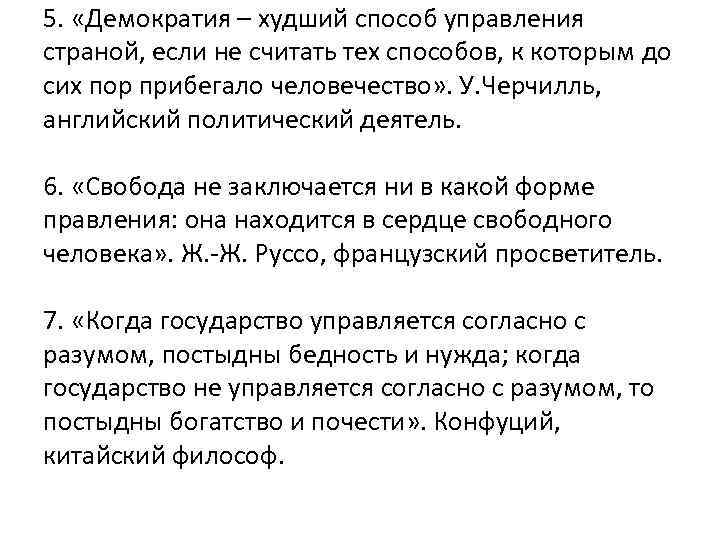 5. «Демократия – худший способ управления страной, если не считать тех способов, к которым до сих пор прибегало человечество». У.Черчилль, английский политический деятель.

6. «Свобода не заключается ни в какой форме правления: она находится в сердце свободного человека». Ж.-Ж. Руссо, французский просветитель.

7. «Когда государство управляется согласно с разумом, постыдны бедность и нужда; когда государство не управляется согласно с разумом, то постыдны богатство и почести». Конфуций, китайский философ.